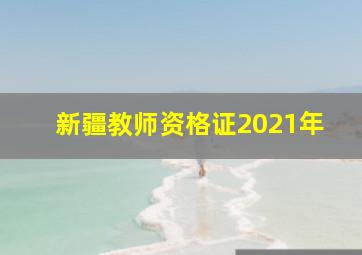 新疆教师资格证2021年